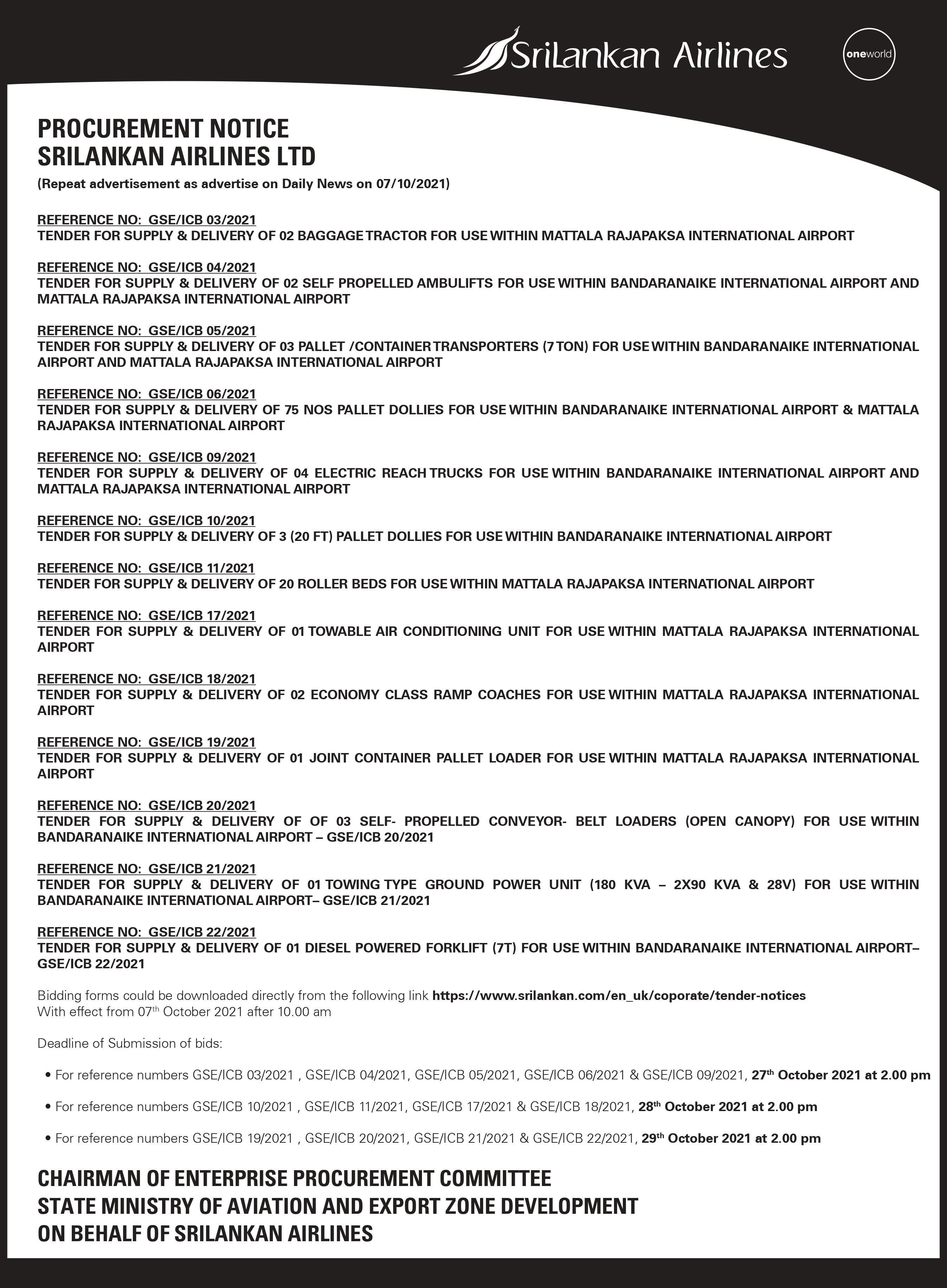 SriLankan Airlines

oneworld

PROCUREMENT NOTICE
SRILANKAN AIRLINES LTD
(Repeat advertisement as advertise on Daily News on 07/10/2021)

REFERENCE NO: GSE/ICB 03/2021
TENDER FOR SUPPLY & DELIVERY OF 02 BAGGAGE TRACTOR FOR USE WITHIN MATTALA RAJAPAKSA INTERNATIONAL AIRPORT

REFERENCE NO: GSE/ICB 04/2021
TENDER FOR SUPPLY & DELIVERY OF 02 SELF PROPELLED AMBULIFTS FOR USE WITHIN BANDARANAIKE INTERNATIONAL AIRPORT AND MATTALA RAJAPAKSA INTERNATIONAL AIRPORT

REFERENCE NO: GSE/ICB 05/2021
TENDER FOR SUPPLY & DELIVERY OF 03 PALLET /CONTAINER TRANSPORTERS (7 TON) FOR USE WITHIN BANDARANAIKE INTERNATIONAL AIRPORT AND MATTALA RAJAPAKSA INTERNATIONAL AIRPORT

REFERENCE NO: GSE/ICB 06/2021
TENDER FOR SUPPLY & DELIVERY OF 75 NOS PALLET DOLLIES FOR USE WITHIN BANDARANAIKE INTERNATIONAL AIRPORT & MATTALA RAJAPAKSA INTERNATIONAL AIRPORT

REFERENCE NO: GSE/ICB 09/2021
TENDER FOR SUPPLY & DELIVERY OF 04 ELECTRIC REACH TRUCKS FOR USE WITHIN BANDARANAIKE INTERNATIONAL AIRPORT AND MATTALA RAJAPAKSA INTERNATIONAL AIRPORT

REFERENCE NO: GSE/ICB 10/2021
TENDER FOR SUPPLY & DELIVERY OF 3 (20 FT) PALLET DOLLIES FOR USE WITHIN BANDARANAIKE INTERNATIONAL AIRPORT

REFERENCE NO: GSE/ICB 11/2021
TENDER FOR SUPPLY & DELIVERY OF 20 ROLLER BEDS FOR USE WITHIN MATTALA RAJAPAKSA INTERNATIONAL AIRPORT

REFERENCE NO: GSE/ICB 17/2021
TENDER FOR SUPPLY & DELIVERY OF 01 TOWABLE AIR CONDITIONING UNIT FOR USE WITHIN MATTALA RAJAPAKSA INTERNATIONAL AIRPORT

REFERENCE NO: GSE/ICB 18/2021
TENDER FOR SUPPLY & DELIVERY OF 02 ECONOMY CLASS RAMP COACHES FOR USE WITHIN MATTALA RAJAPAKSA INTERNATIONAL AIRPORT

REFERENCE NO: GSE/ICB 19/2021
TENDER FOR SUPPLY & DELIVERY OF 01 JOINT CONTAINER PALLET LOADER FOR USE WITHIN MATTALA RAJAPAKSA INTERNATIONAL AIRPORT

REFERENCE NO: GSE/ICB 20/2021
TENDER FOR SUPPLY & DELIVERY OF OF 03 SELF- PROPELLED CONVEYOR- BELT LOADERS (OPEN CANOPY) FOR USE WITHIN BANDARANAIKE INTERNATIONAL AIRPORT – GSE/ICB 20/2021

REFERENCE NO: GSE/ICB 21/2021
TENDER FOR SUPPLY & DELIVERY OF 01 TOWING TYPE GROUND POWER UNIT (180 KVA – 2X90 KVA & 28V) FOR USE WITHIN BANDARANAIKE INTERNATIONAL AIRPORT– GSE/ICB 21/2021

REFERENCE NO: GSE/ICB 22/2021
TENDER FOR SUPPLY & DELIVERY OF 01 DIESEL POWERED FORKLIFT (7T) FOR USE WITHIN BANDARANAIKE INTERNATIONAL AIRPORT– GSE/ICB 22/2021

Bidding forms could be downloaded directly from the following link https://www.srilankan.com/en_uk/coporate/tender-notices
With effect from 07th October 2021 after 10.00 am

Deadline of Submission of bids:

• For reference numbers GSE/ICB 03/2021 , GSE/ICB 04/2021, GSE/ICB 05/2021, GSE/ICB 06/2021 & GSE/ICB 09/2021, 27th October 2021 at 2.00 pm

• For reference numbers GSE/ICB 10/2021 , GSE/ICB 11/2021, GSE/ICB 17/2021 & GSE/ICB 18/2021, 28th October 2021 at 2.00 pm

• For reference numbers GSE/ICB 19/2021 , GSE/ICB 20/2021, GSE/ICB 21/2021 & GSE/ICB 22/2021, 29th October 2021 at 2.00 pm

CHAIRMAN OF ENTERPRISE PROCUREMENT COMMITTEE
STATE MINISTRY OF AVIATION AND EXPORT ZONE DEVELOPMENT
ON BEHALF OF SRILANKAN AIRLINES